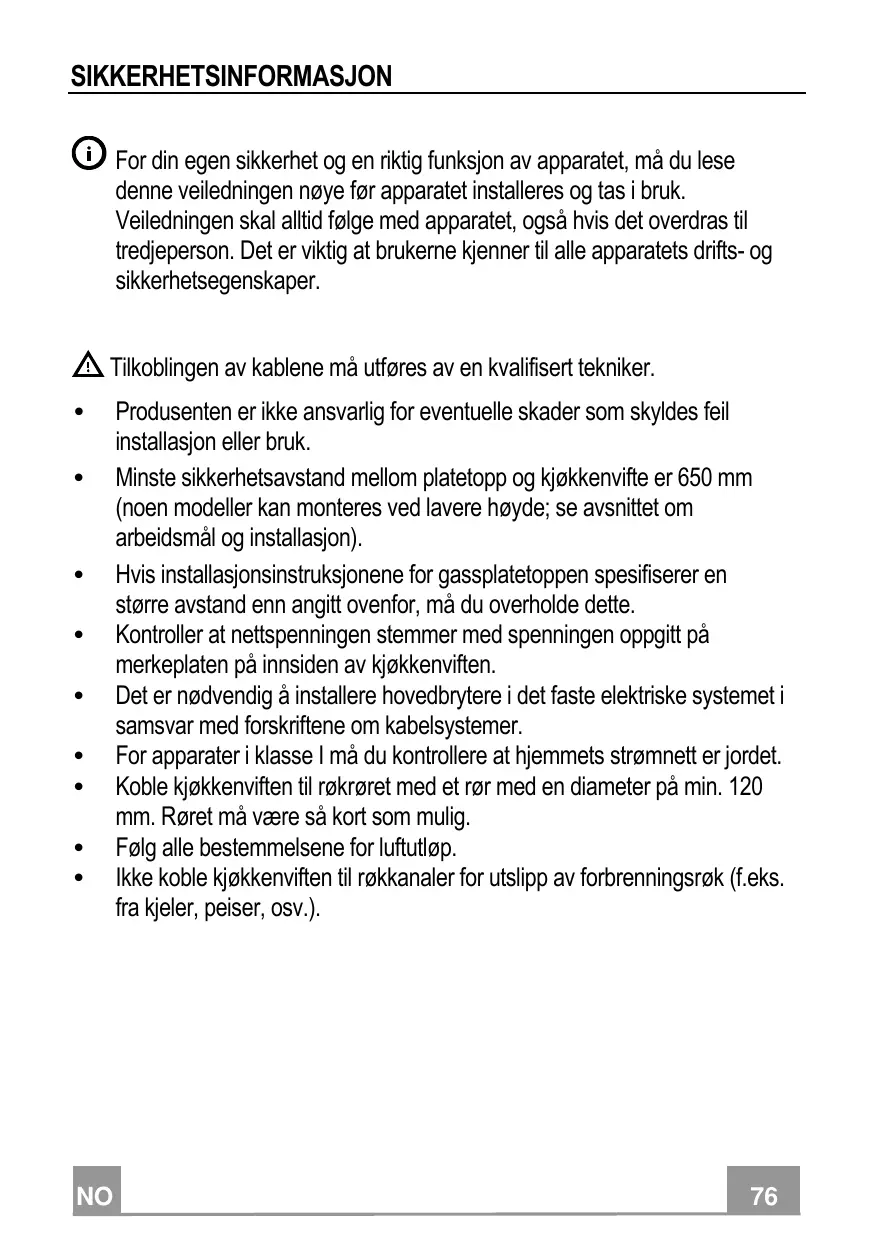 SIKKERHETSINFORMASJON

For din egen sikkerhet og en riktig funksjon av apparatet, må du lese denne veiledningen nøye før apparatet installeres og tas i bruk. Veiledningen skal alltid følge med apparatet, også hvis det overdras til tredjeperson. Det er viktig at brukerne kjenner til alle apparatets drifts- og sikkerhetsegenskaper.

Tilkoblingen av kablene må utføres av en kvalifisert tekniker.

• Produsenten er ikke ansvarlig for eventuelle skader som skyldes feil installasjon eller bruk.
• Minste sikkerhetsavstand mellom platetopp og kjøkkenvifte er 650 mm (noen modeller kan monteres ved lavere høyde; se avsnittet om arbeidsmål og installasjon).
• Hvis installasjonsinstruksjonene for gassplatetoppen spesifiserer en større avstand enn angitt ovenfor, må du overholde dette.
• Kontroller at nettspenningen stemmer med spenningen oppgitt på merkeplaten på innsiden av kjøkkenviften.
• Det er nødvendig å installere hovedbrytere i det faste elektriske systemet i samsvar med forskriftene om kabelsystemer.
• For apparater i klasse I må du kontrollere at hjemmets strømnett er jordet.
• Koble kjøkkenviften til røkrøret med et rør med en diameter på min. 120 mm. Røret må være så kort som mulig.
• Følg alle bestemmelsene for luftutløp.
• Ikke koble kjøkkenviften til røkkanaler for utslipp av forbrenningsrøk (f.eks. fra kjeler, peiser, osv.).

NO

76